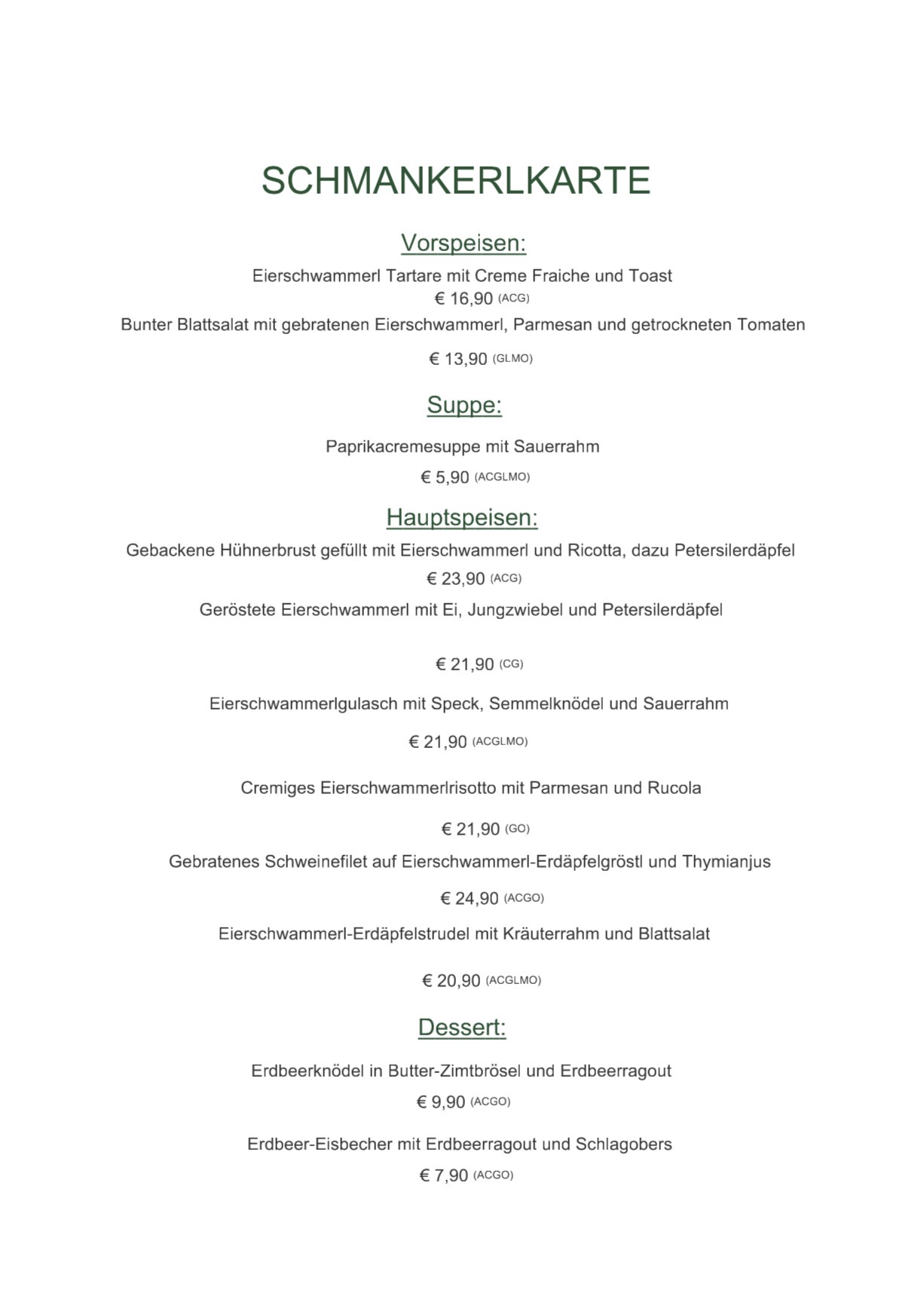 SCHMANKERLKARTE

Vorspeisen:

Eierschwammerl Tartare mit Creme Fraiche und Toast
€ 16,90 (ACG)

Bunter Blattsalat mit gebratenen Eierschwammerl, Parmesan und getrockneten Tomaten

€ 13,90 (GLMO)

Suppe:

Paprikacremesuppe mit Sauerrahm

€ 5,90 (ACGLMO)

Hauptspeisen:

Gebackene Hühnerbrust gefüllt mit Eierschwammerl und Ricotta, dazu Petersilerdäpfel
€ 23,90 (ACG)

Geröstete Eierschwammerl mit Ei, Jungzwiebel und Petersilerdäpfel

€ 21,90 (CG)

Eierschwammerlgulasch mit Speck, Semmelknödel und Sauerrahm

€ 21,90 (ACGLMO)

Cremiges Eierschwammerlrisotto mit Parmesan und Rucola

€ 21,90 (GO)

Gebratenes Schweinefilet auf Eierschwammerl-Erdäpfelgröstl und Thymianjus

€ 24,90 (ACGO)

Eierschwammerl-Erdäpfelstrudel mit Kräuterrahm und Blattsalat

€ 20,90 (ACGLMO)

Dessert:

Erdbeerknödel in Butter-Zimtbrösel und Erdbeerragout
€ 9,90 (ACGO)

Erdbeer-Eisbecher mit Erdbeerragout und Schlagobers
€ 7,90 (ACGO)